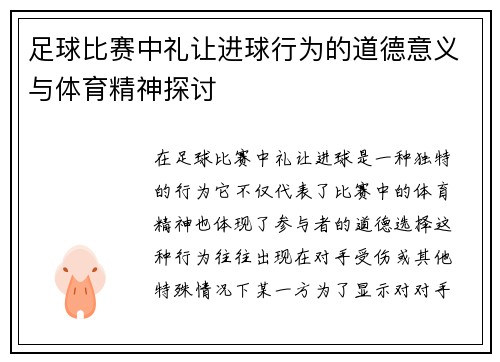 足球比赛中礼让进球行为的道德意义与体育精神探讨

在足球比赛中礼让进球是一种独特的行为它不仅代表了比赛中的体育精神也体现了参与者的道德选择这种行为往往出现在对手受伤或其他特殊情况下某一方为了显示对对手